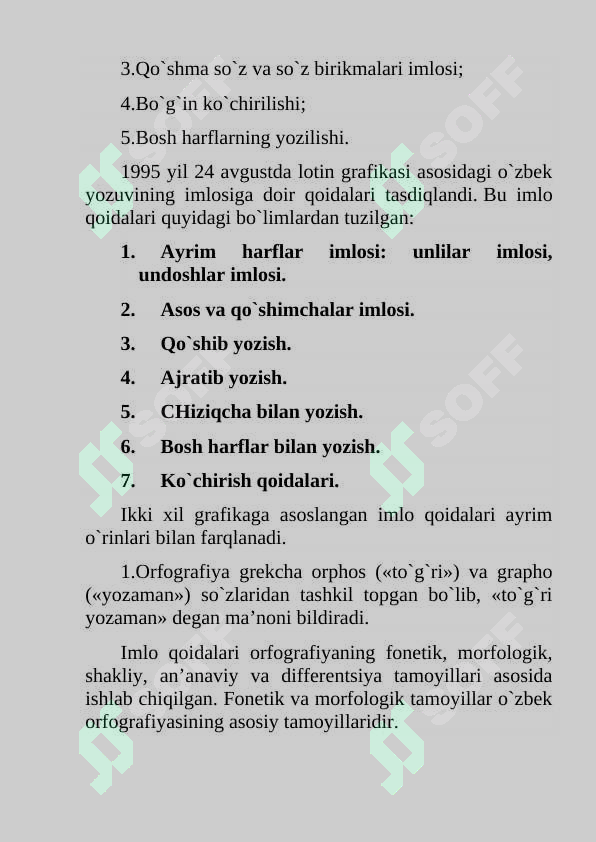 3.Qo`shma so`z va so`z birikmalari imlosi;

4.Bo`g`in ko`chirilishi;

5.Bosh harflarning yozilishi.

1995 yil 24 avgustda lotin grafikasi asosidagi o`zbek yozuvining imlosiga doir qoidalari tasdiqlandi. Bu imlo qoidalari quyidagi bo`limlardan tuzilgan:

1. Ayrim harflar imlosi: unlilar imlosi, undoshlar imlosi.

2. Asos va qo`shimchalar imlosi.

3. Qo`shib yozish.

4. Ajratib yozish.

5. CHiziqcha bilan yozish.

6. Bosh harflar bilan yozish.

7. Ko`chirish qoidalari.

Ikki xil grafikaga asoslangan imlo qoidalari ayrim o`rinlari bilan farqlanadi.

1.Orfografiya grekcha orphos («to`g`ri») va grapho («yozaman») so`zlaridan tashkil topgan bo`lib, «to`g`ri yozaman» degan ma'noni bildiradi.

Imlo qoidalari orfografiyaning fonetik, morfologik, shakliy, an'anaviy va differentsiya tamoyillari asosida ishlab chiqilgan. Fonetik va morfologik tamoyillar o`zbek orfografiyasining asosiy tamoyillaridir.

SOFF